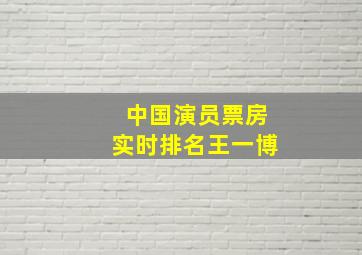 中国演员票房
实时排名王一博